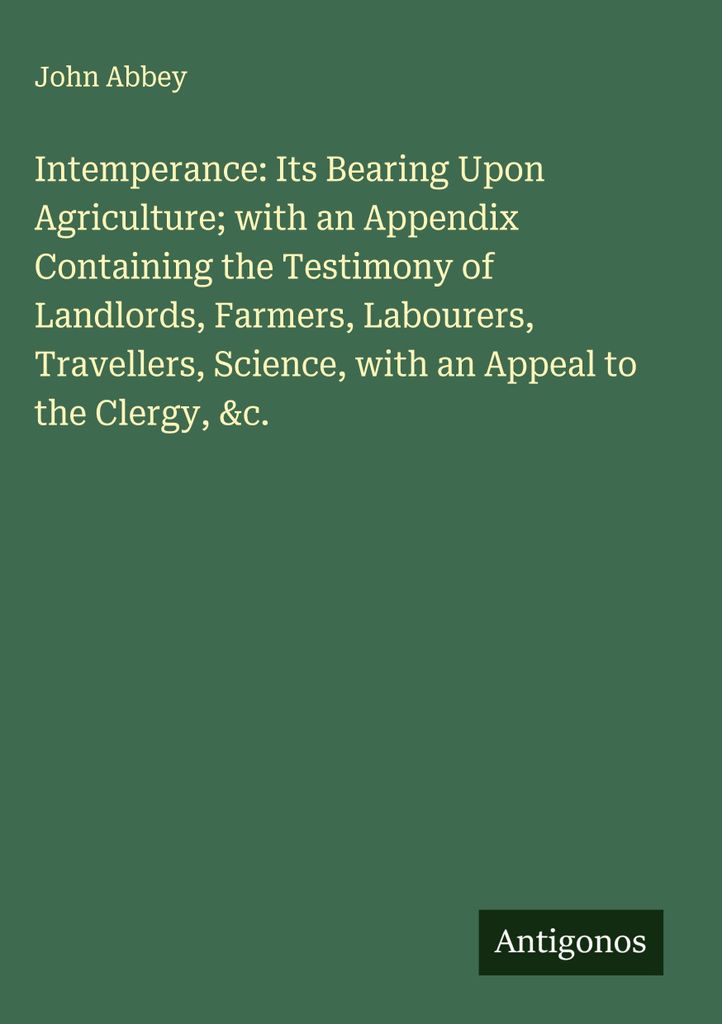 John Abbey

Intemperance: Its Bearing Upon Agriculture; with an Appendix Containing the Testimony of Landlords, Farmers, Labourers, Travellers, Science, with an Appeal to the Clergy, &c.

Antigonos